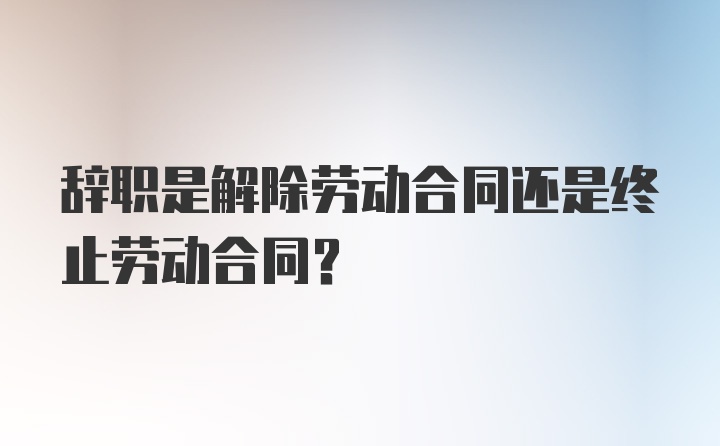 辞职是解除劳动合同还是终止劳动合同？